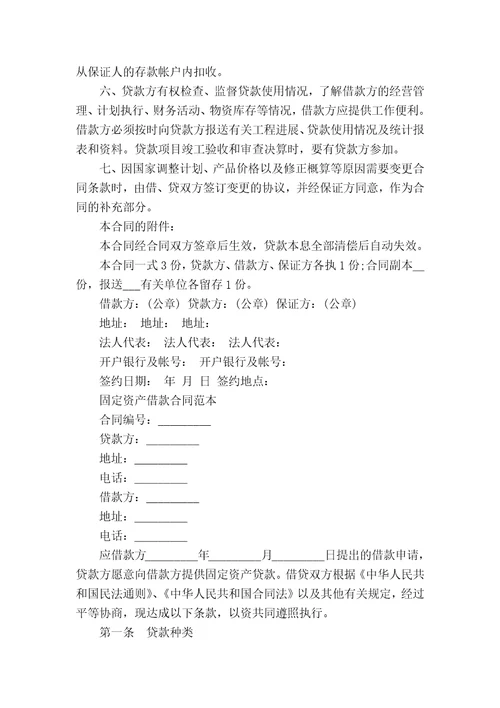 从保证人的存款帐户内扣收。

六、贷款方有权检查、监督贷款使用情况，了解借款方的经营管理、计划执行、财务活动、物资库存等情况，借款方应提供工作便利。借款方必须按时向贷款方报送有关工程进展、贷款使用情况及统计报表和资料。贷款项目竣工验收和审查决算时，要有贷款方参加。

七、因国家调整计划、产品价格以及修正概算等原因需要变更合同条款时，由借、贷双方签订变更的协议，并经保证方同意，作为合同的补充部分。

本合同的附件：

本合同经合同双方签章后生效，贷款本息全部清偿后自动失效。

本合同一式 3 份，贷款方、借款方、保证方各执 1 份；合同副本__份，报送___有关单位各留存 1 份。

借款方：（公章）贷款方：（公章）保证方：（公章）

地址： 地址： 地址：

法人代表： 法人代表： 法人代表：

开户银行及帐号： 开户银行及帐号：

签约日期： 年 月 日 签约地点：

固定资产借款合同范本

合同编号：_________

贷款方：_________

地址：_________

电话：_________

借款方：_________

地址：_________

电话：_________

应借款方_________年_________月_________日提出的借款申请，贷款方愿意向借款方提供固定资产贷款。借贷双方根据《中华人民共和国民法通则》、《中华人民共和国合同法》以及其他有关规定，经过平等协商，现达成以下条款，以资共同遵照执行。

第一条 贷款种类